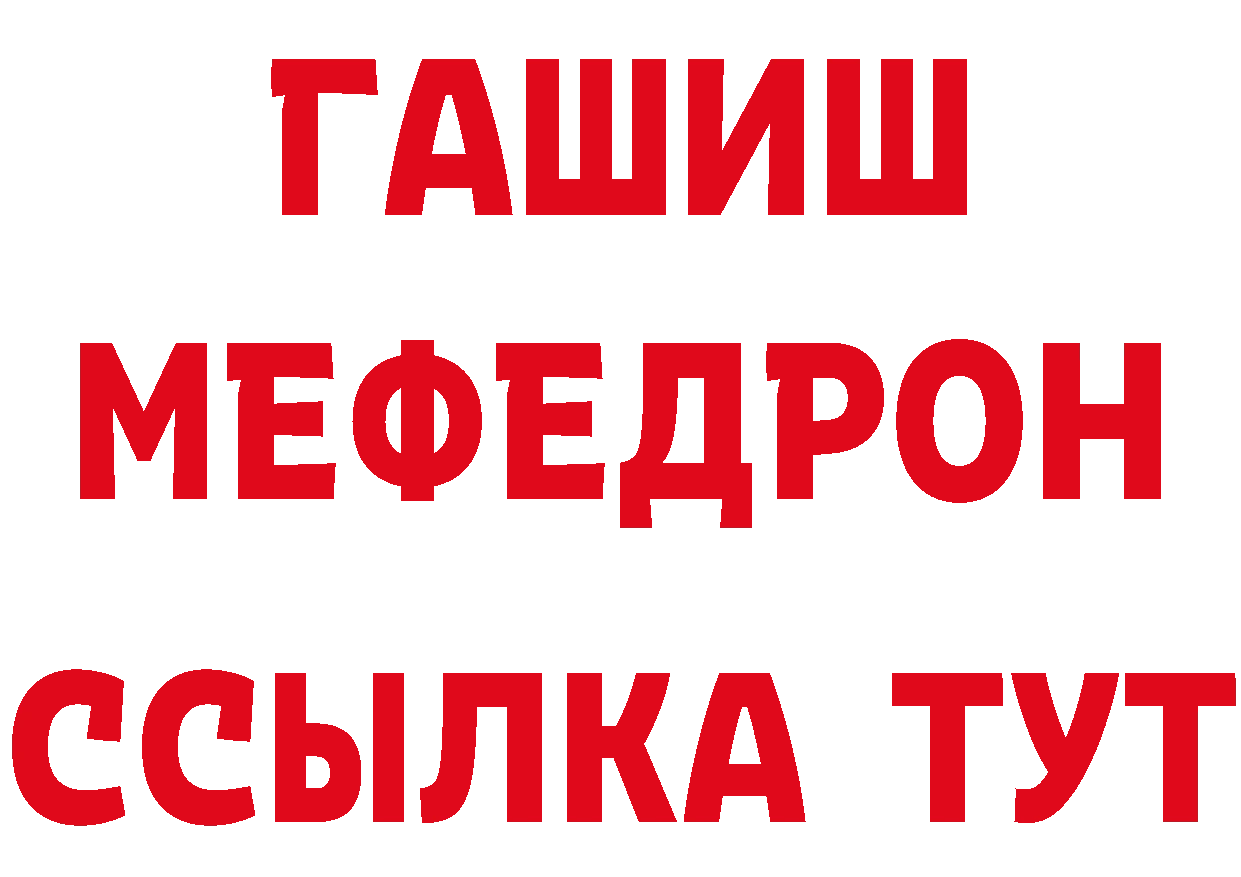 ГАШИШ
МЕФЕДРОН
ССЫЛКА ТУТ